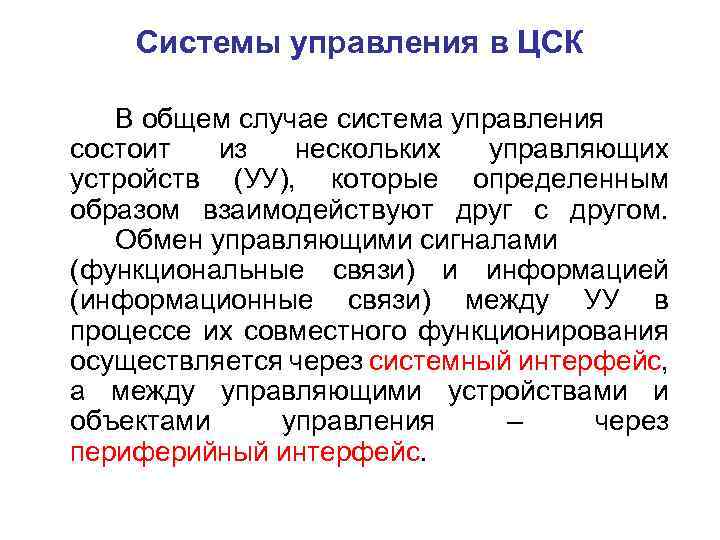 Системы управления в ЦСК

В общем случае система управления состоит из нескольких управляющих устройств (УУ), которые определенным образом взаимодействуют друг с другом.

Обмен управляющими сигналами (функциональные связи) и информацией (информационные связи) между УУ в процессе их совместного функционирования осуществляется через системный интерфейс, а между управляющими устройствами и объектами управления – через периферийный интерфейс.